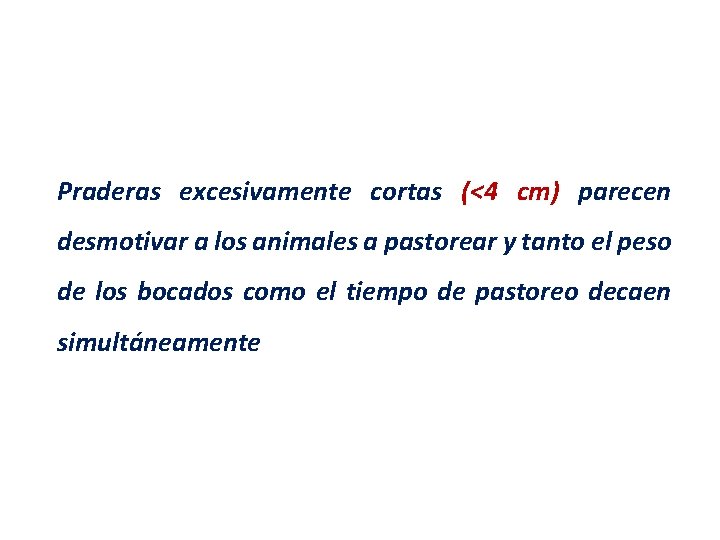 Praderas excesivamente cortas (<4 cm) parecen desmotivar a los animales a pastorear y tanto el peso de los bocados como el tiempo de pastoreo decaen simultáneamente